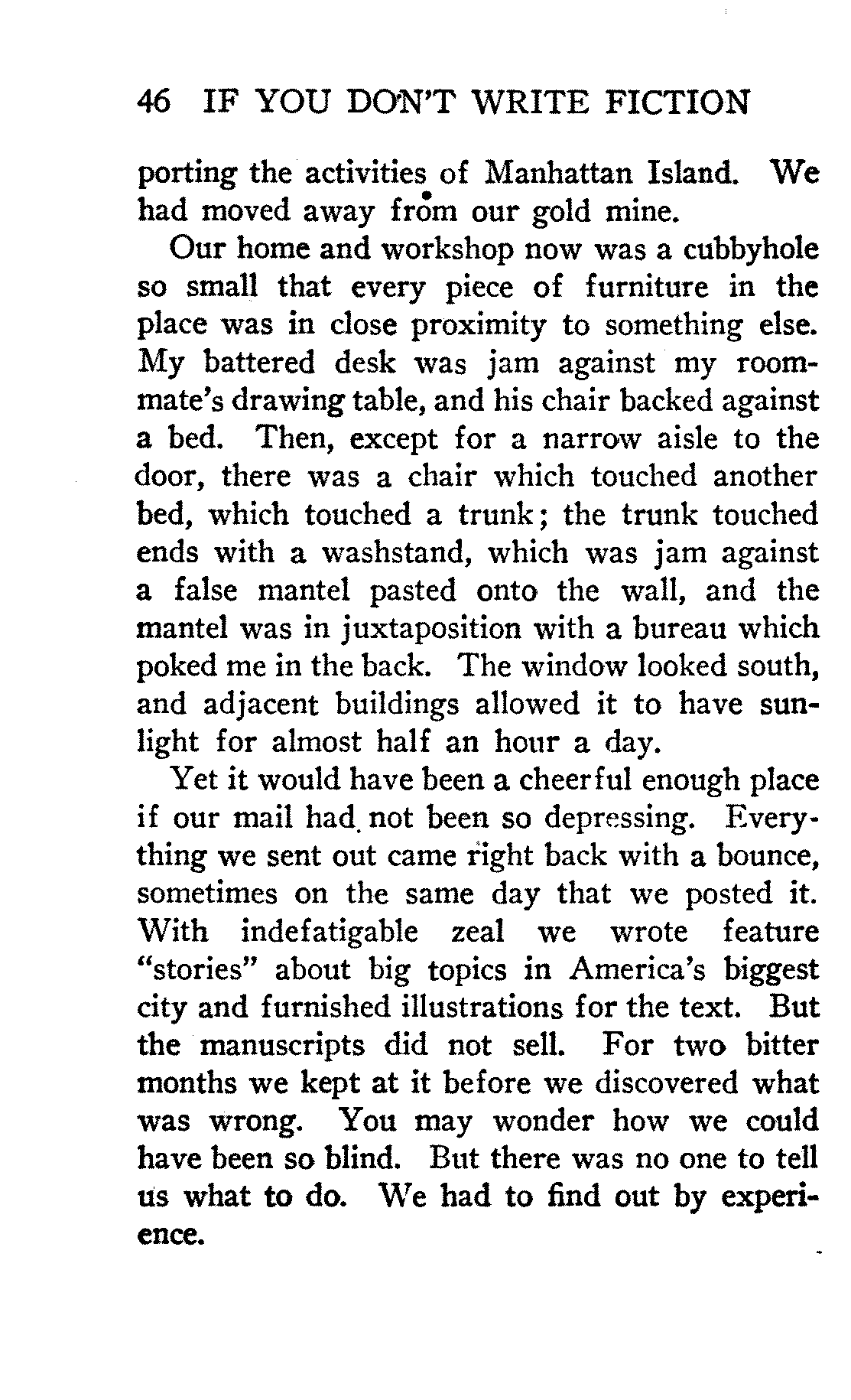 46 IF YOU DON'T WRITE FICTION

porting the activities of Manhattan Island. We had moved away from our gold mine.

Our home and workshop now was a cubbyhole so small that every piece of furniture in the place was in close proximity to something else. My battered desk was jam against my roommate's drawing table, and his chair backed against a bed. Then, except for a narrow aisle to the door, there was a chair which touched another bed, which touched a trunk; the trunk touched ends with a washstand, which was jam against a false mantel pasted onto the wall, and the mantel was in juxtaposition with a bureau which poked me in the back. The window looked south, and adjacent buildings allowed it to have sunlight for almost half an hour a day.

Yet it would have been a cheerful enough place if our mail had not been so depressing. Everything we sent out came right back with a bounce, sometimes on the same day that we posted it. With indefatigable zeal we wrote feature "stories" about big topics in America's biggest city and furnished illustrations for the text. But the manuscripts did not sell. For two bitter months we kept at it before we discovered what was wrong. You may wonder how we could have been so blind. But there was no one to tell us what to do. We had to find out by experience.